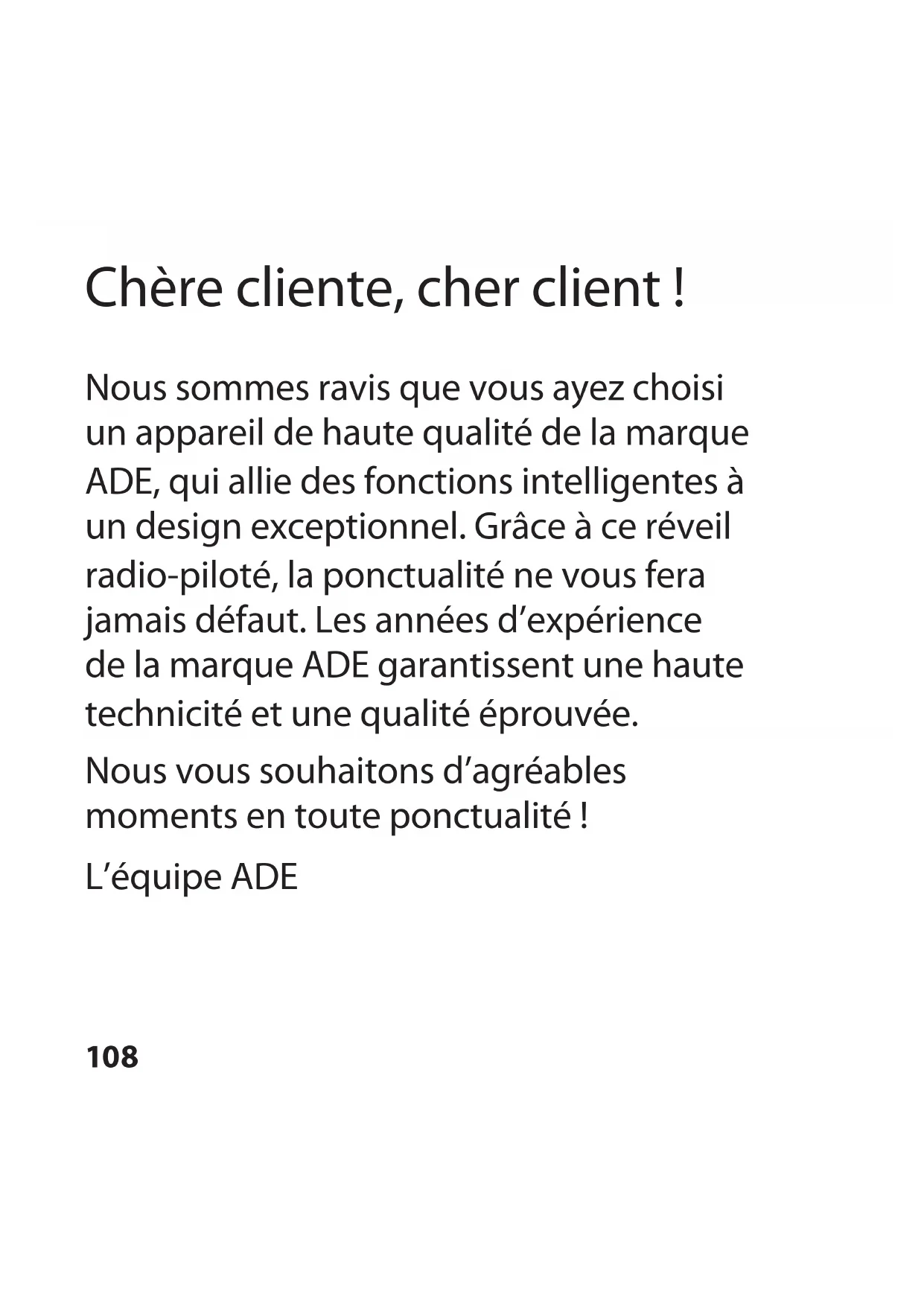 Chère cliente, cher client !

Nous sommes ravis que vous ayez choisi un appareil de haute qualité de la marque ADE, qui allie des fonctions intelligentes à un design exceptionnel. Grâce à ce réveil radio-piloté, la ponctualité ne vous fera jamais défaut. Les années d’expérience de la marque ADE garantissent une haute technicité et une qualité éprouvée.

Nous vous souhaitons d’agréables moments en toute ponctualité !

L’équipe ADE

108